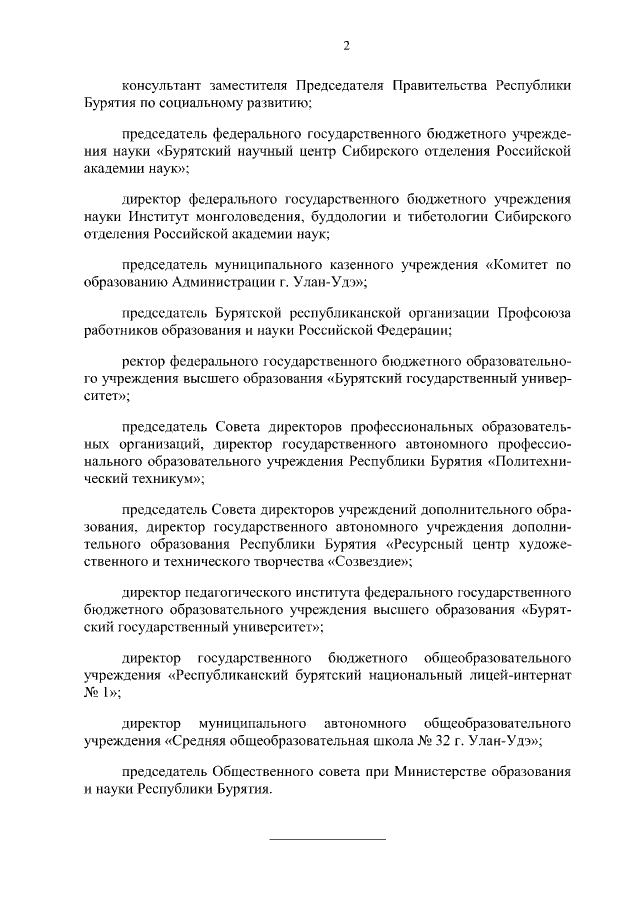 2

консультант заместителя Председателя Правительства Республики Бурятия по социальному развитию;

председатель федерального государственного бюджетного учреждения науки «Бурятский научный центр Сибирского отделения Российской академии наук»;

директор федерального государственного бюджетного учреждения науки Институт монголоведения, буддологии и тибетологии Сибирского отделения Российской академии наук;

председатель муниципального казенного учреждения «Комитет по образованию Администрации г. Улан-Удэ»;

председатель Бурятской республиканской организации Профсоюза работников образования и науки Российской Федерации;

ректор федерального государственного бюджетного образовательного учреждения высшего образования «Бурятский государственный университет»;

председатель Совета директоров профессиональных образовательных организаций, директор государственного автономного профессионального образовательного учреждения Республики Бурятия «Политехнический техникум»;

председатель Совета директоров учреждений дополнительного образования, директор государственного автономного учреждения дополнительного образования Республики Бурятия «Ресурсный центр художественного и технического творчества «Созвездие»;

директор педагогического института федерального государственного бюджетного образовательного учреждения высшего образования «Бурятский государственный университет»;

директор государственного бюджетного общеобразовательного учреждения «Республиканский бурятский национальный лицей-интернат № 1»;

директор муниципального автономного общеобразовательного учреждения «Средняя общеобразовательная школа № 32 г. Улан-Удэ»;

председатель Общественного совета при Министерстве образования и науки Республики Бурятия.